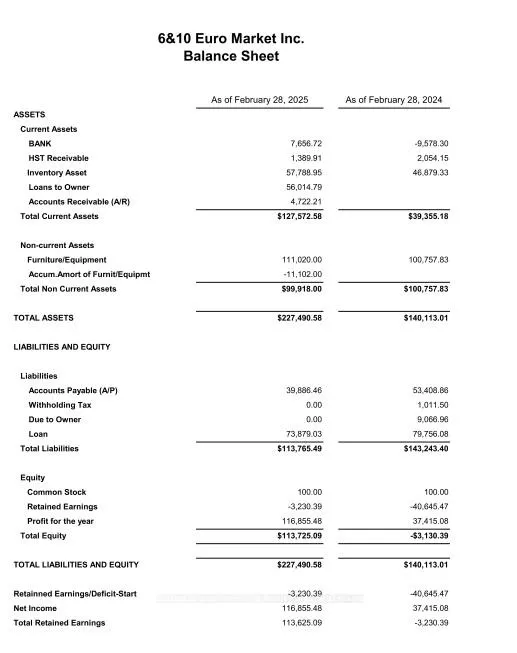 6&10 Euro Market Inc.
Balance Sheet

| | As of February 28, 2025 | As of February 28, 2024 |
|---|---|---|
| ASSETS | | |
| Current Assets | | |
| BANK | 7,656.72 | -9,578.30 |
| HST Receivable | 1,389.91 | 2,054.15 |
| Inventory Asset | 57,788.95 | 46,879.33 |
| Loans to Owner | 56,014.79 | |
| Accounts Receivable (A/R) | 4,722.21 | |
| Total Current Assets | $127,572.58 | $39,355.18 |
| Non-current Assets | | |
| Furniture/Equipment | 111,020.00 | 100,757.83 |
| Accum.Amort of Furnit/Equipmt | -11,102.00 | |
| Total Non Current Assets | $99,918.00 | $100,757.83 |
| TOTAL ASSETS | $227,490.58 | $140,113.01 |
| LIABILITIES AND EQUITY | | |
| Liabilities | | |
| Accounts Payable (A/P) | 39,886.46 | 53,408.86 |
| Withholding Tax | 0.00 | 1,011.50 |
| Due to Owner | 0.00 | 9,066.96 |
| Loan | 73,879.03 | 79,756.08 |
| Total Liabilities | $113,765.49 | $143,243.40 |
| Equity | | |
| Common Stock | 100.00 | 100.00 |
| Retained Earnings | -3,230.39 | -40,645.47 |
| Profit for the year | 116,855.48 | 37,415.08 |
| Total Equity | $113,725.09 | -$3,130.39 |
| TOTAL LIABILITIES AND EQUITY | $227,490.58 | $140,113.01 |
| Retainned Earnings/Deficit-Start | -3,230.39 | -40,645.47 |
| Net Income | 116,855.48 | 37,415.08 |
| Total Retained Earnings | 113,625.09 | -3,230.39 |